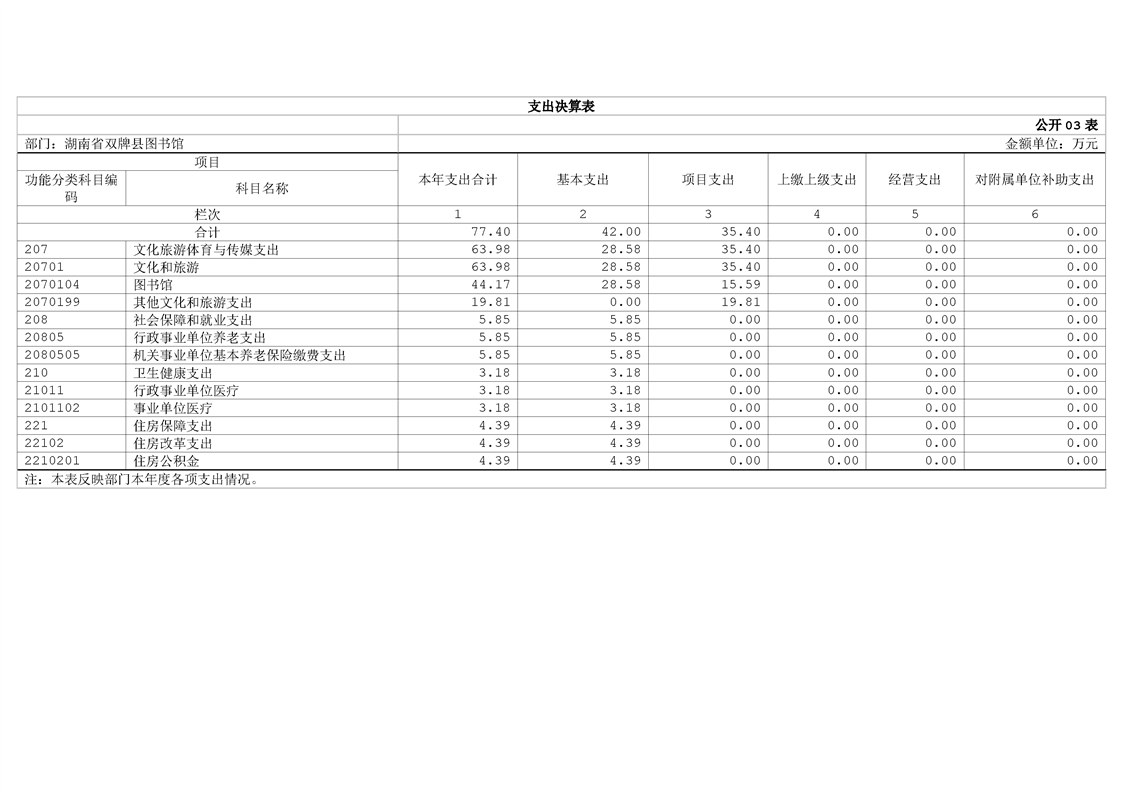 支出决算表

公开 03 表

部门：湖南省双牌县图书馆

金额单位：万元

| 项目 | | 本年支出合计 | 基本支出 | 项目支出 | 上缴上级支出 | 经营支出 | 对附属单位补助支出 |
|---|---|---|---|---|---|---|---|
| 功能分类科目编码 | 科目名称 | | | | | | |
| 栏次 | | 1 | 2 | 3 | 4 | 5 | 6 |
| 合计 | | 77.40 | 42.00 | 35.40 | 0.00 | 0.00 | 0.00 |
| 207 | 文化旅游体育与传媒支出 | 63.98 | 28.58 | 35.40 | 0.00 | 0.00 | 0.00 |
| 20701 | 文化和旅游 | 63.98 | 28.58 | 35.40 | 0.00 | 0.00 | 0.00 |
| 2070104 | 图书馆 | 44.17 | 28.58 | 15.59 | 0.00 | 0.00 | 0.00 |
| 2070199 | 其他文化和旅游支出 | 19.81 | 0.00 | 19.81 | 0.00 | 0.00 | 0.00 |
| 208 | 社会保障和就业支出 | 5.85 | 5.85 | 0.00 | 0.00 | 0.00 | 0.00 |
| 20805 | 行政事业单位养老支出 | 5.85 | 5.85 | 0.00 | 0.00 | 0.00 | 0.00 |
| 2080505 | 机关事业单位基本养老保险缴费支出 | 5.85 | 5.85 | 0.00 | 0.00 | 0.00 | 0.00 |
| 210 | 卫生健康支出 | 3.18 | 3.18 | 0.00 | 0.00 | 0.00 | 0.00 |
| 21011 | 行政事业单位医疗 | 3.18 | 3.18 | 0.00 | 0.00 | 0.00 | 0.00 |
| 2101102 | 事业单位医疗 | 3.18 | 3.18 | 0.00 | 0.00 | 0.00 | 0.00 |
| 221 | 住房保障支出 | 4.39 | 4.39 | 0.00 | 0.00 | 0.00 | 0.00 |
| 22102 | 住房改革支出 | 4.39 | 4.39 | 0.00 | 0.00 | 0.00 | 0.00 |
| 2210201 | 住房公积金 | 4.39 | 4.39 | 0.00 | 0.00 | 0.00 | 0.00 |

注：本表反映部门本年度各项支出情况。